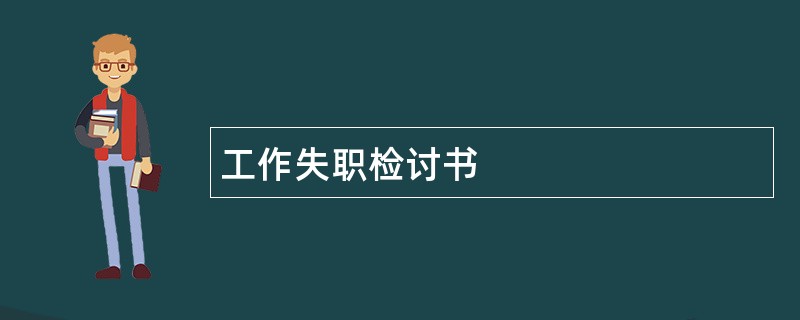 工作失职检讨书